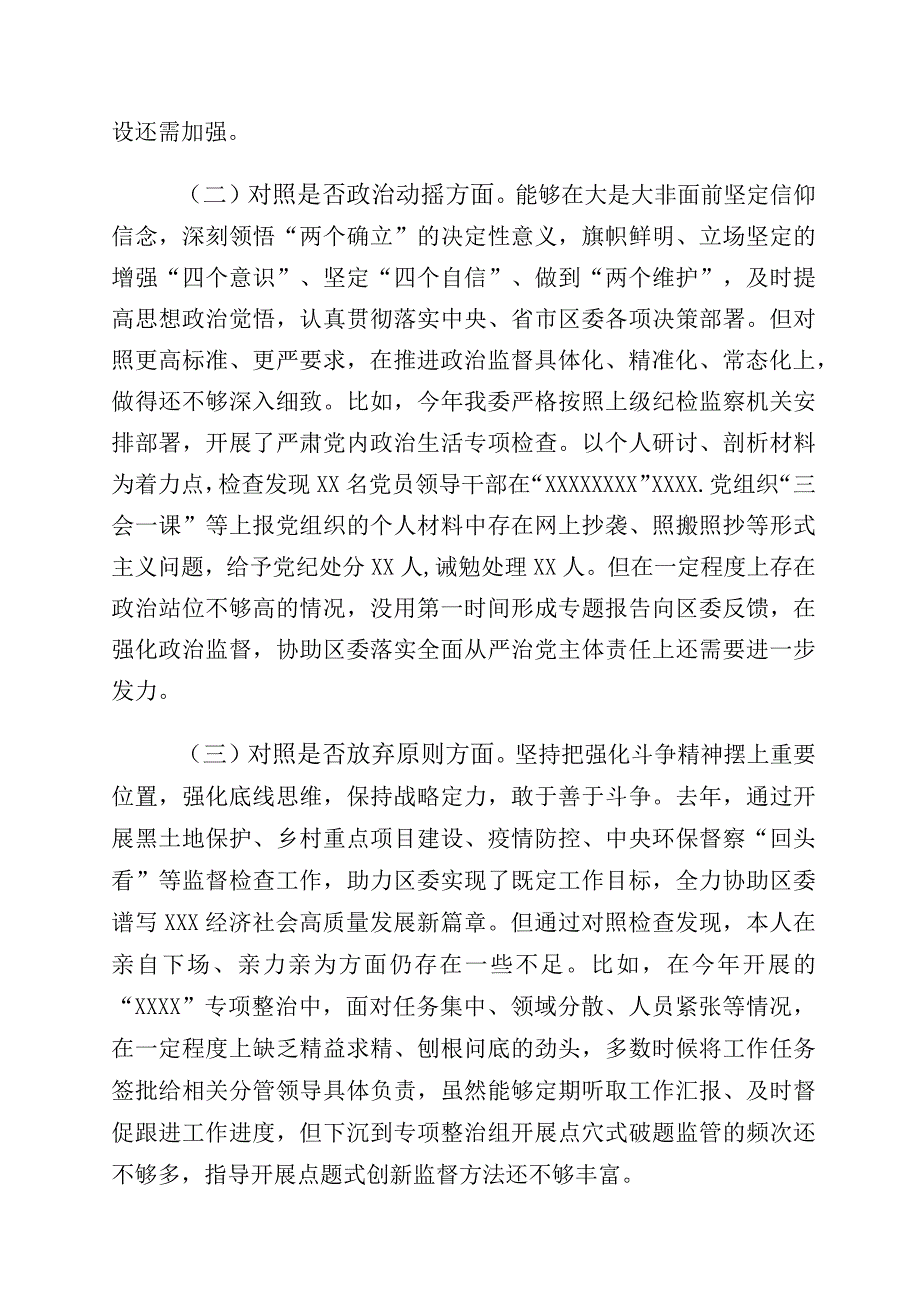 设还需加强。

（二）对照是否政治动摇方面。能够在大是大非面前坚定信仰信念，深刻领悟“两个确立”的决定性意义，旗帜鲜明、立场坚定的增强“四个意识”、坚定“四个自信”、做到“两个维护”，及时提高思想政治觉悟，认真贯彻落实中央、省市区委各项决策部署。但对照更高标准、更严要求，在推进政治监督具体化、精准化、常态化上，做得还不够深入细致。比如，今年我委严格按照上级纪检监察机关安排部署，开展了严肃党内政治生活专项检查。以个人研讨、剖析材料为着力点，检查发现XX名党员领导干部在“XXXXXXXX”XXXX.党组织“三会一课”等上报党组织的个人材料中存在网上抄袭、照搬照抄等形式主义问题，给予党纪处分XX人,诫勉处理XX人。但在一定程度上存在政治站位不够高的情况，没用第一时间形成专题报告向区委反馈，在强化政治监督，协助区委落实全面从严治党主体责任上还需要进一步发力。

（三）对照是否放弃原则方面。坚持把强化斗争精神摆上重要位置，强化底线思维，保持战略定力，敢于善于斗争。去年，通过开展黑土地保护、乡村重点项目建设、疫情防控、中央环保督察“回头看”等监督检查工作，助力区委实现了既定工作目标，全力协助区委谱写XXX经济社会高质量发展新篇章。但通过对照检查发现，本人在亲自下场、亲力亲为方面仍存在一些不足。比如，在今年开展的“XXXX”专项整治中，面对任务集中、领域分散、人员紧张等情况，在一定程度上缺乏精益求精、刨根问底的劲头，多数时候将工作任务签批给相关分管领导具体负责，虽然能够定期听取工作汇报、及时督促跟进工作进度，但下沉到专项整治组开展点穴式破题监管的频次还不够多，指导开展点题式创新监督方法还不够丰富。